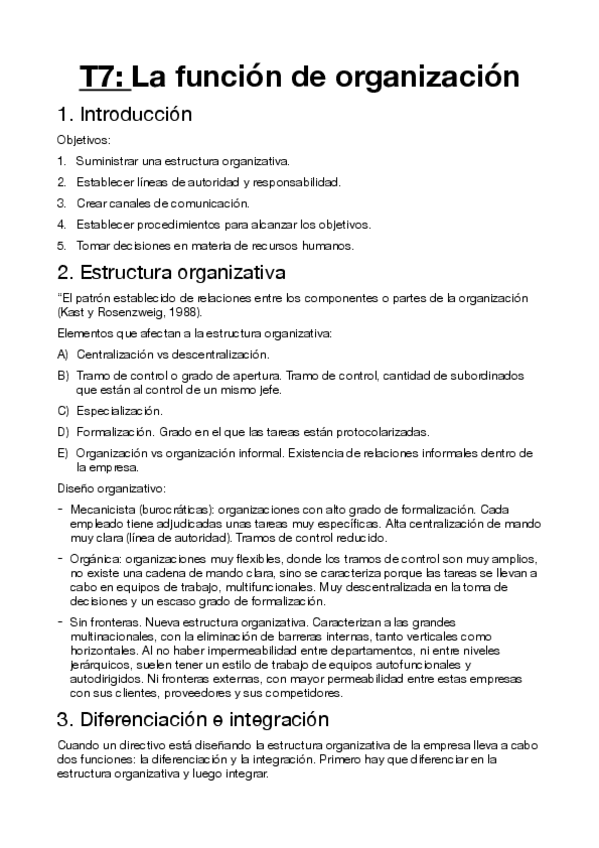 T7: La función de organización

1. Introducción

Objetivos:

1. Suministrar una estructura organizativa.
2. Establecer líneas de autoridad y responsabilidad.
3. Crear canales de comunicación.
4. Establecer procedimientos para alcanzar los objetivos.
5. Tomar decisiones en materia de recursos humanos.

2. Estructura organizativa

"El patrón establecido de relaciones entre los componentes o partes de la organización (Kast y Rosenzweig, 1988).

Elementos que afectan a la estructura organizativa:

A) Centralización vs descentralización.
B) Tramo de control o grado de apertura. Tramo de control, cantidad de subordinados que están al control de un mismo jefe.
C) Especialización.
D) Formalización. Grado en el que las tareas están protocolarizadas.
E) Organización vs organización informal. Existencia de relaciones informales dentro de la empresa.

Diseño organizativo:

- Mecanicista (burocráticas): organizaciones con alto grado de formalización. Cada empleado tiene adjudicadas unas tareas muy específicas. Alta centralización de mando muy clara (línea de autoridad). Tramos de control reducido.
- Orgánica: organizaciones muy flexibles, donde los tramos de control son muy amplios, no existe una cadena de mando clara, sino se caracteriza porque las tareas se llevan a cabo en equipos de trabajo, multifuncionales. Muy descentralizada en la toma de decisiones y un escaso grado de formalización.
- Sin fronteras. Nueva estructura organizativa. Caracterizan a las grandes multinacionales, con la eliminación de barreras internas, tanto verticales como horizontales. Al no haber impermeabilidad entre departamentos, ni entre niveles jerárquicos, suelen tener un estilo de trabajo de equipos autofuncionales y autodirigidos. Ni fronteras externas, con mayor permeabilidad entre estas empresas con sus clientes, proveedores y sus competidores.

3. Diferenciación e integración

Cuando un directivo está diseñando la estructura organizativa de la empresa lleva a cabo dos funciones: la diferenciación y la integración. Primero hay que diferenciar en la estructura organizativa y luego integrar.